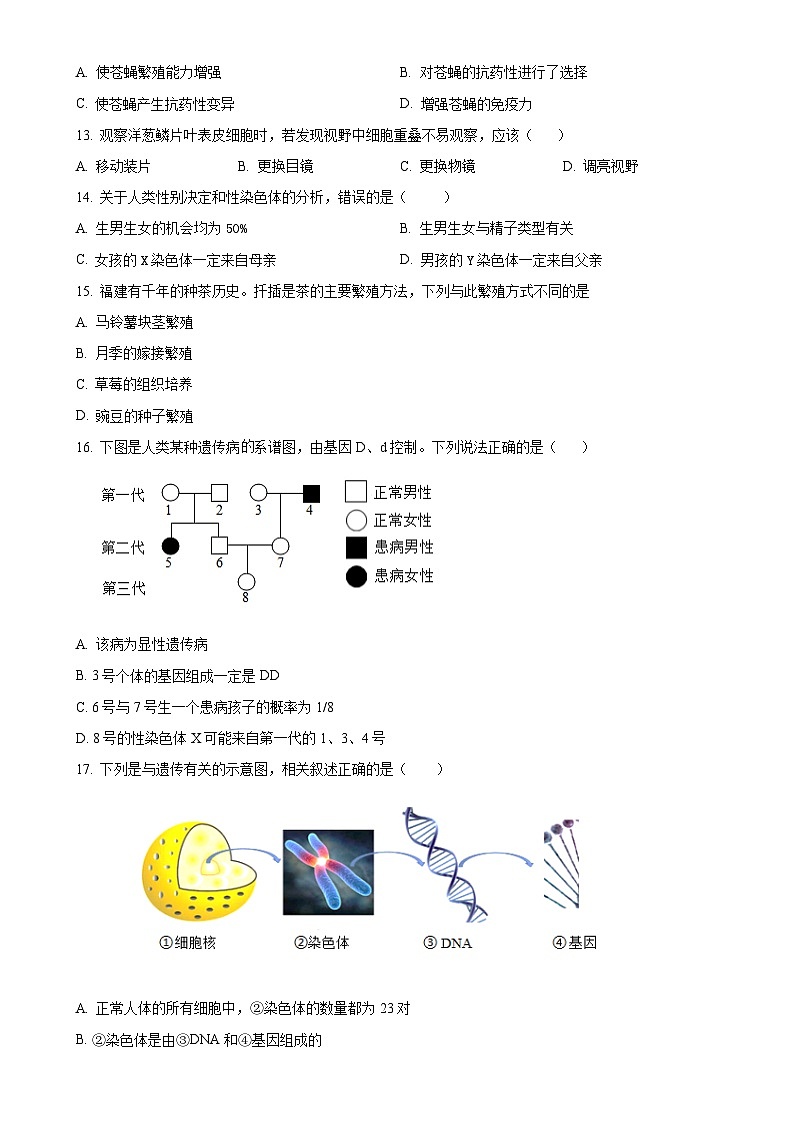 A. 使苍蝇繁殖能力增强

B. 对苍蝇的抗药性进行了选择

C. 使苍蝇产生抗药性变异

D. 增强苍蝇的免疫力

13. 观察洋葱鳞片叶表皮细胞时，若发现视野中细胞重叠不易观察，应该（　　）

A. 移动装片　　B. 更换目镜　　C. 更换物镜　　D. 调亮视野

14. 关于人类性别决定和性染色体的分析，错误的是（　　）

A. 生男生女的机会均为 50%

B. 生男生女与精子类型有关

C. 女孩的 X 染色体一定来自母亲

D. 男孩的 Y 染色体一定来自父亲

15. 福建有千年的种茶历史。扦插是茶的主要繁殖方法，下列与此繁殖方式不同的是

A. 马铃薯块茎繁殖

B. 月季的嫁接繁殖

C. 草莓的组织培养

D. 豌豆的种子繁殖

16. 下图是人类某种遗传病的系谱图，由基因 D、d 控制。下列说法正确的是（　　）

第一代 1 2 3 4

第二代 5 6 7

第三代 8

正常男性

正常女性

患病男性

患病女性

A. 该病为显性遗传病

B. 3 号个体的基因组成一定是 DD

C. 6 号与 7 号生一个患病孩子的概率为 1/8

D. 8 号的性染色体 X 可能来自第一代的 1、3、4 号

17. 下列是与遗传有关的示意图，相关叙述正确的是（　　）

①细胞核　②染色体　③ DNA　④基因

A. 正常人体的所有细胞中，②染色体的数量都为 23 对

B. ②染色体是由③DNA 和④基因组成的